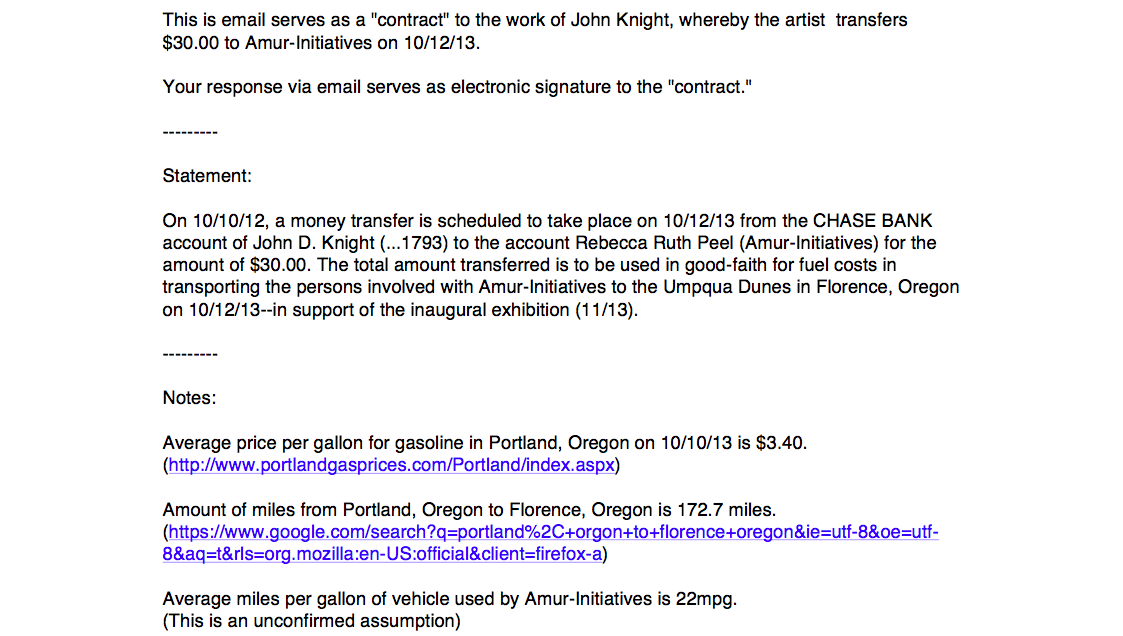 This is email serves as a "contract" to the work of John Knight, whereby the artist transfers $30.00 to Amur-Initiatives on 10/12/13.

Your response via email serves as electronic signature to the "contract."

---------

Statement:

On 10/10/12, a money transfer is scheduled to take place on 10/12/13 from the CHASE BANK account of John D. Knight (...1793) to the account Rebecca Ruth Peel (Amur-Initiatives) for the amount of $30.00. The total amount transferred is to be used in good-faith for fuel costs in transporting the persons involved with Amur-Initiatives to the Umpqua Dunes in Florence, Oregon on 10/12/13--in support of the inaugural exhibition (11/13).

---------

Notes:

Average price per gallon for gasoline in Portland, Oregon on 10/10/13 is $3.40.
(http://www.portlandgasprices.com/Portland/index.aspx)

Amount of miles from Portland, Oregon to Florence, Oregon is 172.7 miles.
(https://www.google.com/search?q=portland%2C+orgon+to+florence+oregon&ie=utf-8&oe=utf-8&aq=t&rls=org.mozilla:en-US:official&client=firefox-a)

Average miles per gallon of vehicle used by Amur-Initiatives is 22mpg.
(This is an unconfirmed assumption)